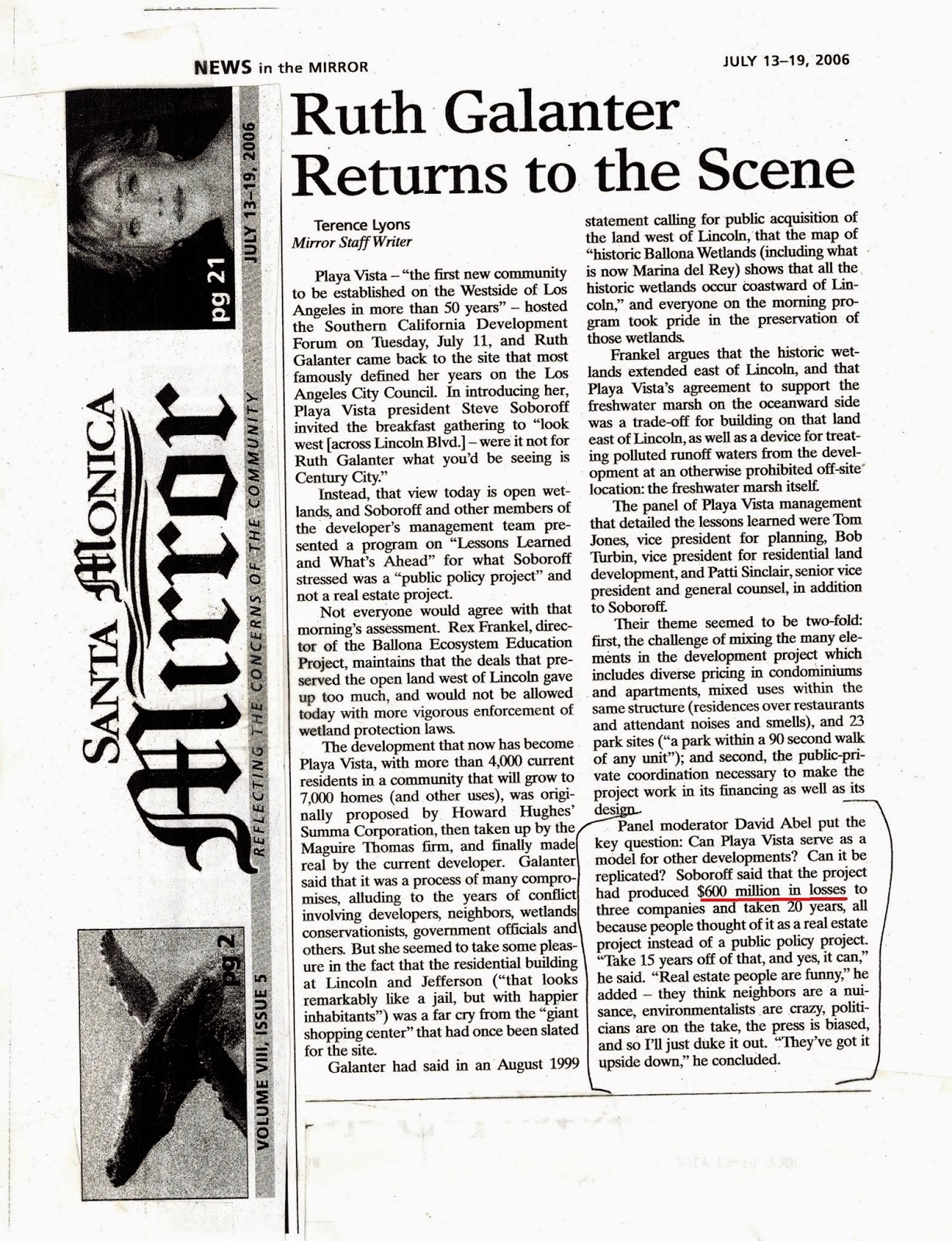 NEWS in the MIRROR

JULY 13–19, 2006

pg 21

JULY 13–19, 2006

SANTA MONICA Mirror

REFLECTING THE CONCERNS OF THE COMMUNITY

pg 2

VOLUME VIII, ISSUE 5

Ruth Galanter Returns to the Scene

Terence Lyons
Mirror Staff Writer

Playa Vista – "the first new community to be established on the Westside of Los Angeles in more than 50 years" – hosted the Southern California Development Forum on Tuesday, July 11, and Ruth Galanter came back to the site that most famously defined her years on the Los Angeles City Council. In introducing her, Playa Vista president Steve Soboroff invited the breakfast gathering to "look west [across Lincoln Blvd.] – were it not for Ruth Galanter what you'd be seeing is Century City."

Instead, that view today is open wetlands, and Soboroff and other members of the developer's management team presented a program on "Lessons Learned and What's Ahead" for what Soboroff stressed was a "public policy project" and not a real estate project.

Not everyone would agree with that morning's assessment. Rex Frankel, director of the Ballona Ecosystem Education Project, maintains that the deals that preserved the open land west of Lincoln gave up too much, and would not be allowed today with more vigorous enforcement of wetland protection laws.

The development that now has become Playa Vista, with more than 4,000 current residents in a community that will grow to 7,000 homes (and other uses), was originally proposed by Howard Hughes' Summa Corporation, then taken up by the Maguire Thomas firm, and finally made real by the current developer. Galanter said that it was a process of many compromises, alluding to the years of conflict involving developers, neighbors, wetlands conservationists, government officials and others. But she seemed to take some pleasure in the fact that the residential building at Lincoln and Jefferson ("that looks remarkably like a jail, but with happier inhabitants") was a far cry from the "giant shopping center" that had once been slated for the site.

Galanter had said in an August 1999 statement calling for public acquisition of the land west of Lincoln, that the map of "historic Ballona Wetlands (including what is now Marina del Rey) shows that all the historic wetlands occur coastward of Lincoln," and everyone on the morning program took pride in the preservation of those wetlands.

Frankel argues that the historic wetlands extended east of Lincoln, and that Playa Vista's agreement to support the freshwater marsh on the oceanward side was a trade-off for building on that land east of Lincoln, as well as a device for treating polluted runoff waters from the development at an otherwise prohibited off-site location: the freshwater marsh itself.

The panel of Playa Vista management that detailed the lessons learned were Tom Jones, vice president for planning, Bob Turbin, vice president for residential land development, and Patti Sinclair, senior vice president and general counsel, in addition to Soboroff.

Their theme seemed to be two-fold: first, the challenge of mixing the many elements in the development project which includes diverse pricing in condominiums and apartments, mixed uses within the same structure (residences over restaurants and attendant noises and smells), and 23 park sites ("a park within a 90 second walk of any unit"); and second, the public-private coordination necessary to make the project work in its financing as well as its design.

Panel moderator David Abel put the key question: Can Playa Vista serve as a model for other developments? Can it be replicated? Soboroff said that the project had produced $600 million in losses to three companies and taken 20 years, all because people thought of it as a real estate project instead of a public policy project. "Take 15 years off of that, and yes, it can," he said. "Real estate people are funny," he added – they think neighbors are a nuisance, environmentalists are crazy, politicians are on the take, the press is biased, and so I'll just duke it out. "They've got it upside down," he concluded.